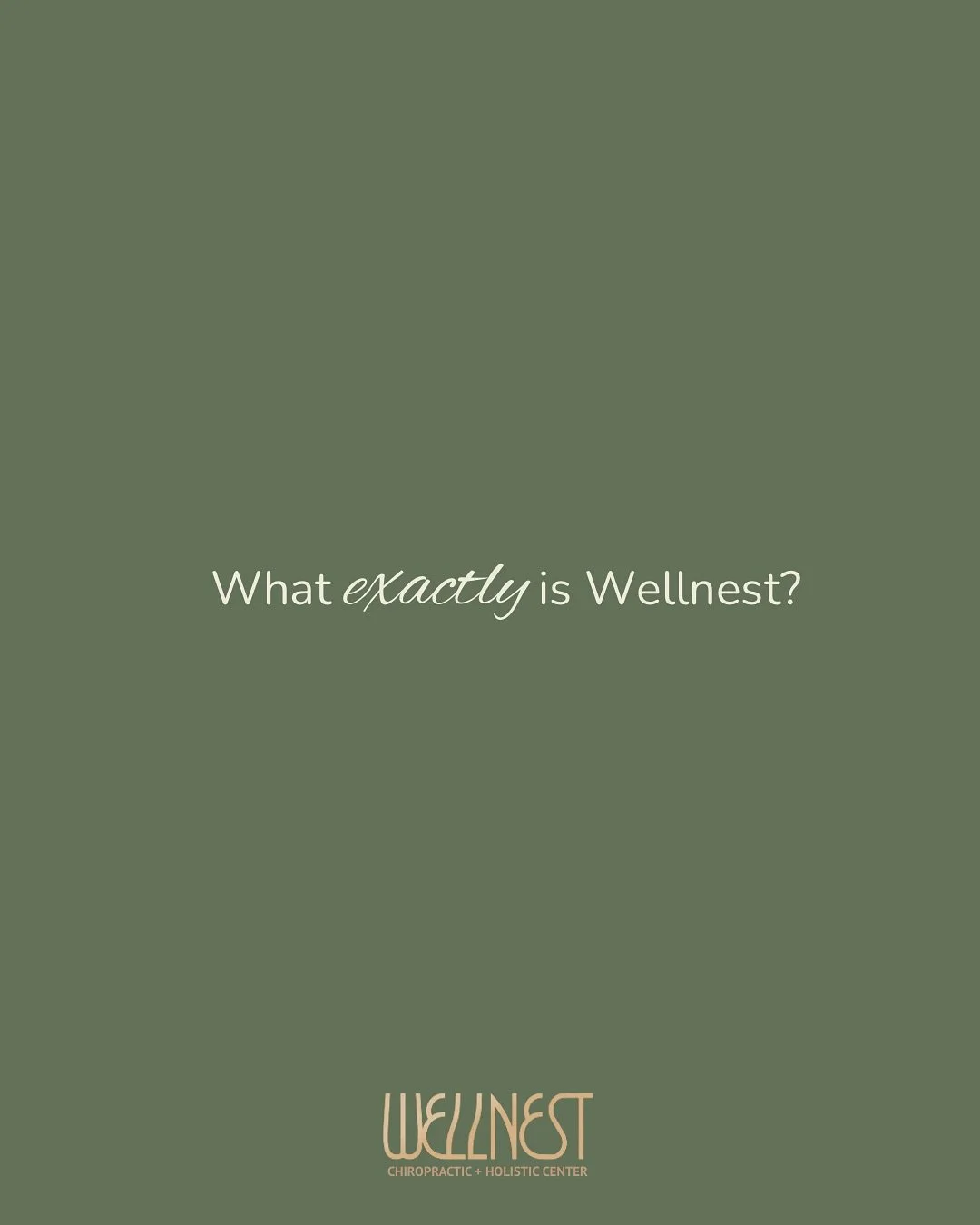 What exactly is Wellnest?

WELLNEST
CHIROPRACTIC + HOLISTIC CENTER